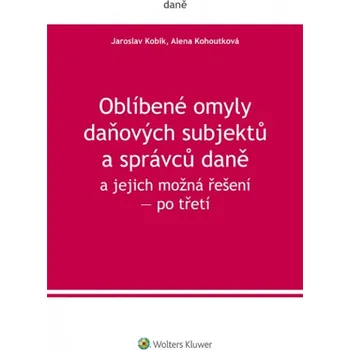 daně

Jaroslav Kobík, Alena Kohoutková

Oblíbené omyly daňových subjektů a správců daně

a jejich možná řešení — po třetí

Wolters Kluwer